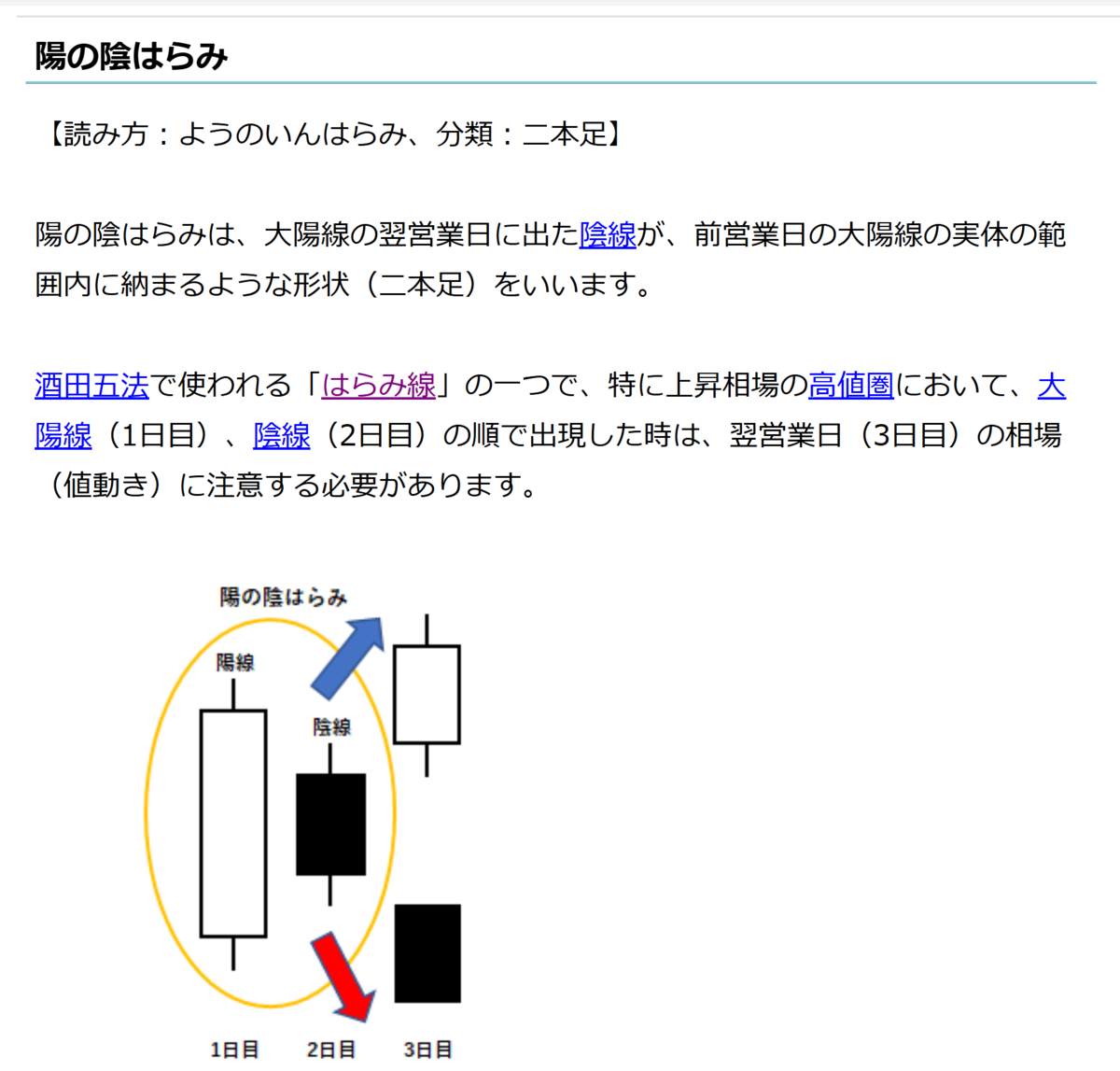 陽の陰はらみ

【読み方：ようのいんはらみ、分類：二本足】

陽の陰はらみは、大陽線の翌営業日に出た陰線が、前営業日の大陽線の実体の範囲内に納まるような形状（二本足）をいいます。

酒田五法で使われる「はらみ線」の一つで、特に上昇相場の高値圏において、大陽線（1日目）、陰線（2日目）の順で出現した時は、翌営業日（3日目）の相場（値動き）に注意する必要があります。

陽の陰はらみ

陽線

陰線

1日目　2日目　3日目